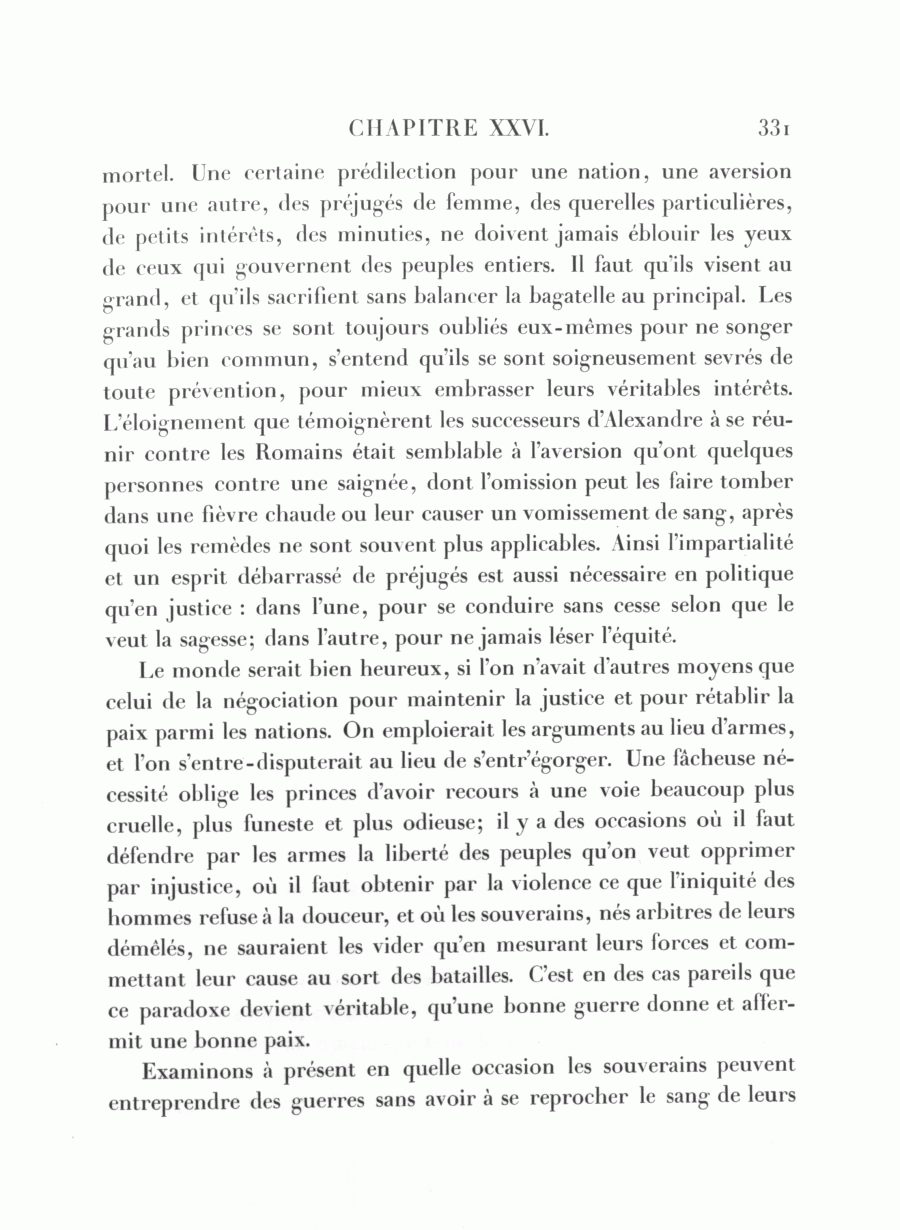 CHAPITRE XXVI. 331

mortel. Une certaine prédilection pour une nation, une aversion pour une autre, des préjugés de femme, des querelles particulières, de petits intérêts, des minuties, ne doivent jamais éblouir les yeux de ceux qui gouvernent des peuples entiers. Il faut qu'ils visent au grand, et qu'ils sacrifient sans balancer la bagatelle au principal. Les grands princes se sont toujours oubliés eux-mêmes pour ne songer qu'au bien commun, s'entend qu'ils se sont soigneusement sevrés de toute prévention, pour mieux embrasser leurs véritables intérêts. L'éloignement que témoignèrent les successeurs d'Alexandre à se réunir contre les Romains était semblable à l'aversion qu'ont quelques personnes contre une saignée, dont l'omission peut les faire tomber dans une fièvre chaude ou leur causer un vomissement de sang, après quoi les remèdes ne sont souvent plus applicables. Ainsi l'impartialité et un esprit débarrassé de préjugés est aussi nécessaire en politique qu'en justice : dans l'une, pour se conduire sans cesse selon que le veut la sagesse; dans l'autre, pour ne jamais léser l'équité.

Le monde serait bien heureux, si l'on n'avait d'autres moyens que celui de la négociation pour maintenir la justice et pour rétablir la paix parmi les nations. On emploierait les arguments au lieu d'armes, et l'on s'entre-disputerait au lieu de s'entr'égorger. Une fâcheuse nécessité oblige les princes d'avoir recours à une voie beaucoup plus cruelle, plus funeste et plus odieuse; il y a des occasions où il faut défendre par les armes la liberté des peuples qu'on veut opprimer par injustice, où il faut obtenir par la violence ce que l'iniquité des hommes refuse à la douceur, et où les souverains, nés arbitres de leurs démêlés, ne sauraient les vider qu'en mesurant leurs forces et commettant leur cause au sort des batailles. C'est en des cas pareils que ce paradoxe devient véritable, qu'une bonne guerre donne et affermit une bonne paix.

Examinons à présent en quelle occasion les souverains peuvent entreprendre des guerres sans avoir à se reprocher le sang de leurs